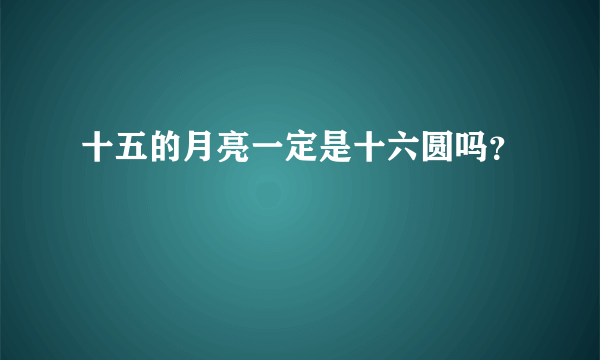 十五的月亮一定是十六圆吗?